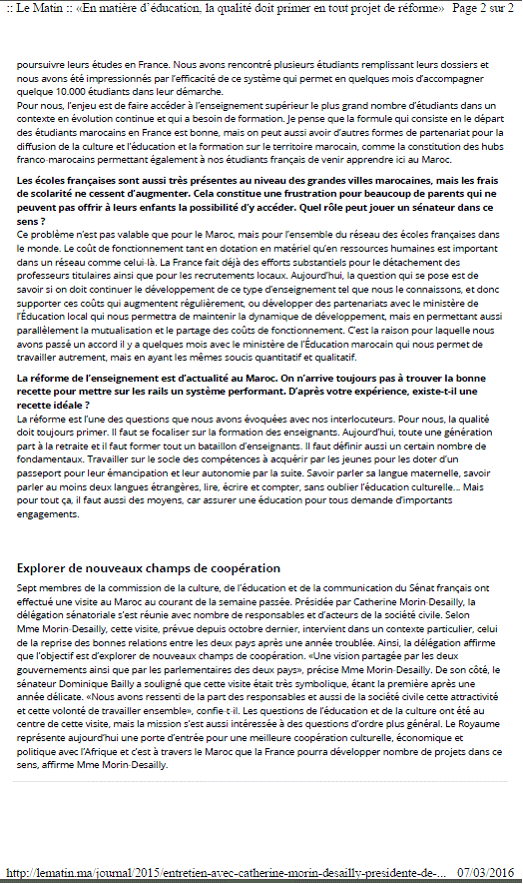 :: Le Matin :: «En matière d'éducation, la qualité doit primer en tout projet de réforme» Page 2 sur 2

poursuivre leurs études en France. Nous avons rencontré plusieurs étudiants remplissant leurs dossiers et nous avons été impressionnés par l'efficacité de ce système qui permet en quelques mois d'accompagner quelque 10.000 étudiants dans leur démarche.
Pour nous, l'enjeu est de faire accéder à l'enseignement supérieur le plus grand nombre d'étudiants dans un contexte en évolution continue et qui a besoin de formation. Je pense que la formule qui consiste en le départ des étudiants marocains en France est bonne, mais on peut aussi avoir d'autres formes de partenariat pour la diffusion de la culture et l'éducation et la formation sur le territoire marocain, comme la constitution des hubs franco-marocains permettant également à nos étudiants français de venir apprendre ici au Maroc.

Les écoles françaises sont aussi très présentes au niveau des grandes villes marocaines, mais les frais de scolarité ne cessent d'augmenter. Cela constitue une frustration pour beaucoup de parents qui ne peuvent pas offrir à leurs enfants la possibilité d'y accéder. Quel rôle peut jouer un sénateur dans ce sens ?
Ce problème n'est pas valable que pour le Maroc, mais pour l'ensemble du réseau des écoles françaises dans le monde. Le coût de fonctionnement tant en dotation en matériel qu'en ressources humaines est important dans un réseau comme celui-là. La France fait déjà des efforts substantiels pour le détachement des professeurs titulaires ainsi que pour les recrutements locaux. Aujourd'hui, la question qui se pose est de savoir si on doit continuer le développement de ce type d'enseignement tel que nous le connaissons, et donc supporter ces coûts qui augmentent régulièrement, ou développer des partenariats avec le ministère de l'Éducation local qui nous permettra de maintenir la dynamique de développement, mais en permettant aussi parallèlement la mutualisation et le partage des coûts de fonctionnement. C'est la raison pour laquelle nous avons passé un accord il y a quelques mois avec le ministère de l'Éducation marocain qui nous permet de travailler autrement, mais en ayant les mêmes soucis quantitatif et qualitatif.

La réforme de l'enseignement est d'actualité au Maroc. On n'arrive toujours pas à trouver la bonne recette pour mettre sur les rails un système performant. D'après votre expérience, existe-t-il une recette idéale ?
La réforme est l'une des questions que nous avons évoquées avec nos interlocuteurs. Pour nous, la qualité doit toujours primer. Il faut se focaliser sur la formation des enseignants. Aujourd'hui, toute une génération part à la retraite et il faut former tout un bataillon d'enseignants. Il faut définir aussi un certain nombre de fondamentaux. Travailler sur le socle des compétences à acquérir par les jeunes pour les doter d'un passeport pour leur émancipation et leur autonomie par la suite. Savoir parler sa langue maternelle, savoir parler au moins deux langues étrangères, lire, écrire et compter, sans oublier l'éducation culturelle... Mais pour tout ça, il faut aussi des moyens, car assurer une éducation pour tous demande d'importants engagements.

Explorer de nouveaux champs de coopération

Sept membres de la commission de la culture, de l'éducation et de la communication du Sénat français ont effectué une visite au Maroc au courant de la semaine passée. Présidée par Catherine Morin-Desailly, la délégation sénatoriale s'est réunie avec nombre de responsables et d'acteurs de la société civile. Selon Mme Morin-Desailly, cette visite, prévue depuis octobre dernier, intervient dans un contexte particulier, celui de la reprise des bonnes relations entre les deux pays après une année troublée. Ainsi, la délégation affirme que l'objectif est d'explorer de nouveaux champs de coopération. «Une vision partagée par les deux gouvernements ainsi que par les parlementaires des deux pays», précise Mme Morin-Desailly. De son côté, le sénateur Dominique Bailly a souligné que cette visite était très symbolique, étant la première après une année délicate. «Nous avons ressenti de la part des responsables et aussi de la société civile cette attractivité et cette volonté de travailler ensemble», confie-t-il. Les questions de l'éducation et de la culture ont été au centre de cette visite, mais la mission s'est aussi intéressée à des questions d'ordre plus général. Le Royaume représente aujourd'hui une porte d'entrée pour une meilleure coopération culturelle, économique et politique avec l'Afrique et c'est à travers le Maroc que la France pourra développer nombre de projets dans ce sens, affirme Mme Morin-Desailly.

http://lematin.ma/journal/2015/entretien-avec-catherine-morin-desailly-presidente-de-... 07/03/2016